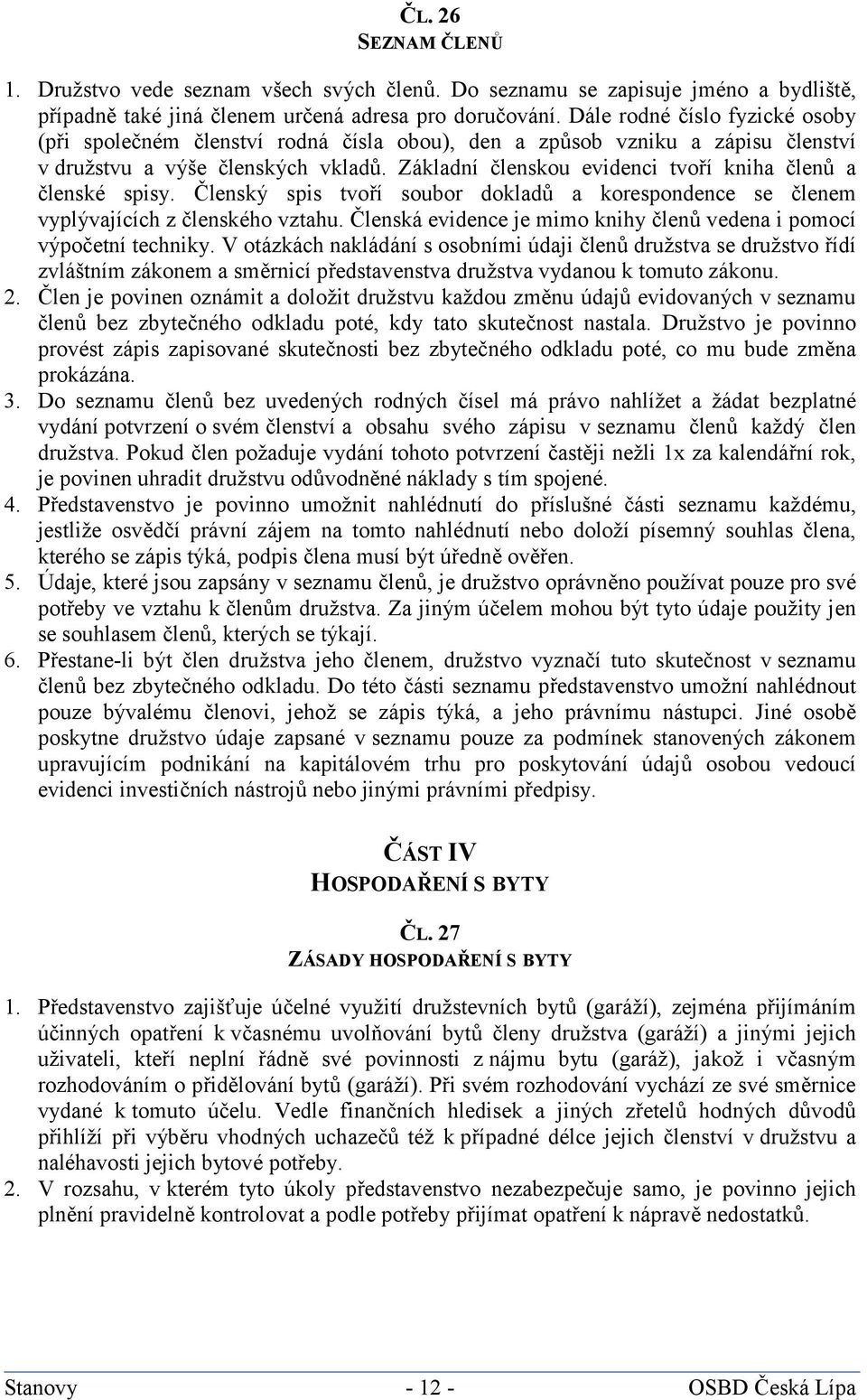 ČL. 26
SEZNAM ČLENŮ

1. Družstvo vede seznam všech svých členů. Do seznamu se zapisuje jméno a bydliště, případně také jiná členem určená adresa pro doručování. Dále rodné číslo fyzické osoby (při společném členství rodná čísla obou), den a způsob vzniku a zápisu členství v družstvu a výše členských vkladů. Základní členskou evidenci tvoří kniha členů a členské spisy. Členský spis tvoří soubor dokladů a korespondence se členem vyplývajících z členského vztahu. Členská evidence je mimo knihy členů vedena i pomocí výpočetní techniky. V otázkách nakládání s osobními údaji členů družstva se družstvo řídí zvláštním zákonem a směrnicí představenstva družstva vydanou k tomuto zákonu.
2. Člen je povinen oznámit a doložit družstvu každou změnu údajů evidovaných v seznamu členů bez zbytečného odkladu poté, kdy tato skutečnost nastala. Družstvo je povinno provést zápis zapisované skutečnosti bez zbytečného odkladu poté, co mu bude změna prokázána.
3. Do seznamu členů bez uvedených rodných čísel má právo nahlížet a žádat bezplatné vydání potvrzení o svém členství a obsahu svého zápisu v seznamu členů každý člen družstva. Pokud člen požaduje vydání tohoto potvrzení častěji nežli 1x za kalendářní rok, je povinen uhradit družstvu odůvodněné náklady s tím spojené.
4. Představenstvo je povinno umožnit nahlédnutí do příslušné části seznamu každému, jestliže osvědčí právní zájem na tomto nahlédnutí nebo doloží písemný souhlas člena, kterého se zápis týká, podpis člena musí být úředně ověřen.
5. Údaje, které jsou zapsány v seznamu členů, je družstvo oprávněno používat pouze pro své potřeby ve vztahu k členům družstva. Za jiným účelem mohou být tyto údaje použity jen se souhlasem členů, kterých se týkají.
6. Přestane-li být člen družstva jeho členem, družstvo vyznačí tuto skutečnost v seznamu členů bez zbytečného odkladu. Do této části seznamu představenstvo umožní nahlédnout pouze bývalému členovi, jehož se zápis týká, a jeho právnímu nástupci. Jiné osobě poskytne družstvo údaje zapsané v seznamu pouze za podmínek stanovených zákonem upravujícím podnikání na kapitálovém trhu pro poskytování údajů osobou vedoucí evidenci investičních nástrojů nebo jinými právními předpisy.

ČÁST IV
HOSPODAŘENÍ S BYTY

ČL. 27
ZÁSADY HOSPODAŘENÍ S BYTY

1. Představenstvo zajišťuje účelné využití družstevních bytů (garáží), zejména přijímáním účinných opatření k včasnému uvolňování bytů členy družstva (garáží) a jinými jejich uživateli, kteří neplní řádně své povinnosti z nájmu bytu (garáž), jakož i včasným rozhodováním o přidělování bytů (garáží). Při svém rozhodování vychází ze své směrnice vydané k tomuto účelu. Vedle finančních hledisek a jiných zřetelů hodných důvodů přihlíží při výběru vhodných uchazečů též k případné délce jejich členství v družstvu a naléhavosti jejich bytové potřeby.
2. V rozsahu, v kterém tyto úkoly představenstvo nezabezpečuje samo, je povinno jejich plnění pravidelně kontrolovat a podle potřeby přijímat opatření k nápravě nedostatků.

Stanovy - 12 - OSBD Česká Lípa